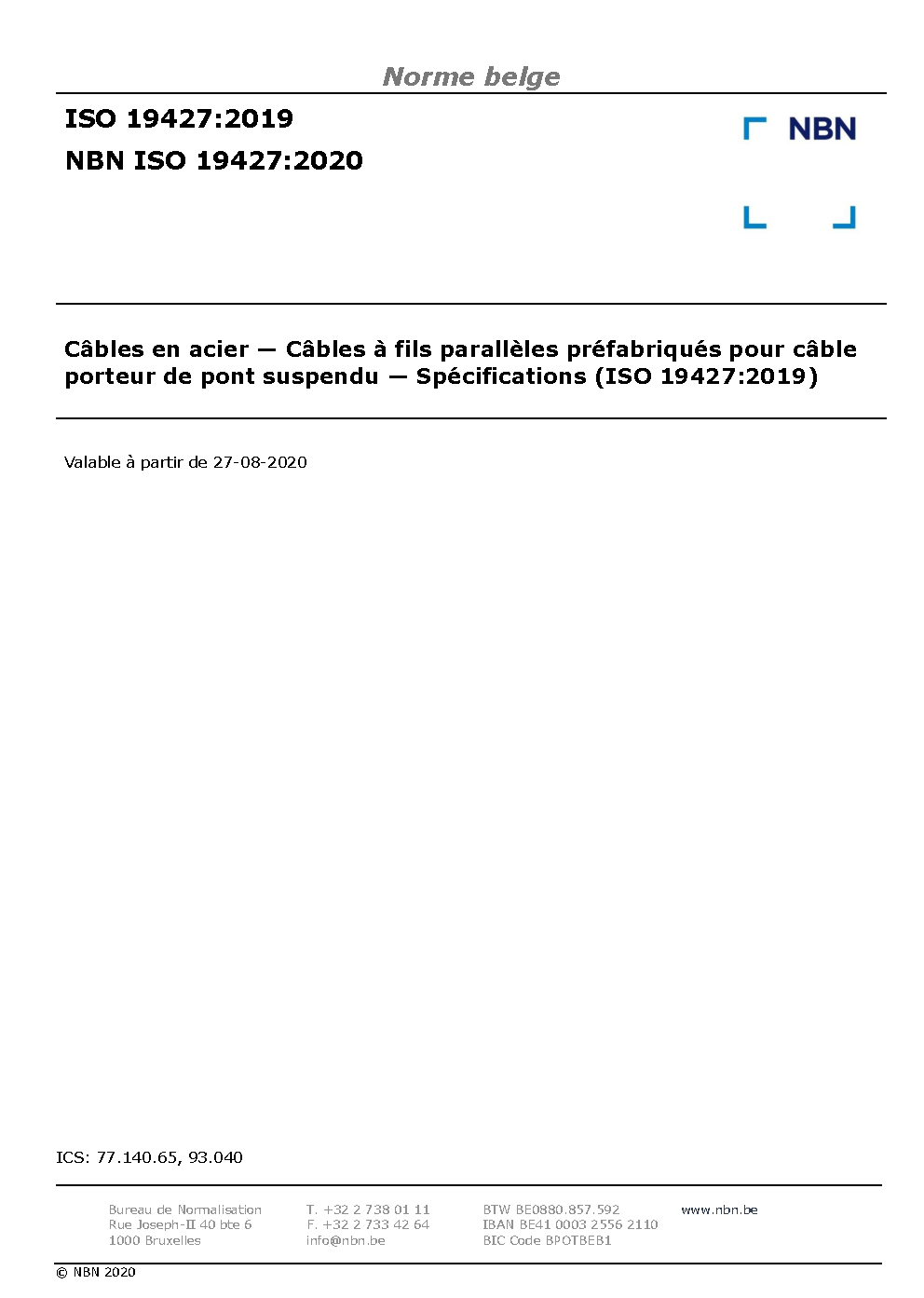 Norme belge

ISO 19427:2019
NBN ISO 19427:2020

NBN

Câbles en acier — Câbles à fils parallèles préfabriqués pour câble porteur de pont suspendu — Spécifications (ISO 19427:2019)

Valable à partir de 27-08-2020

ICS: 77.140.65, 93.040

Bureau de Normalisation
Rue Joseph-II 40 bte 6
1000 Bruxelles

T. +32 2 738 01 11
F. +32 2 733 42 64
info@nbn.be

BTW BE0880.857.592
IBAN BE41 0003 2556 2110
BIC Code BPOTBEB1

www.nbn.be

© NBN 2020